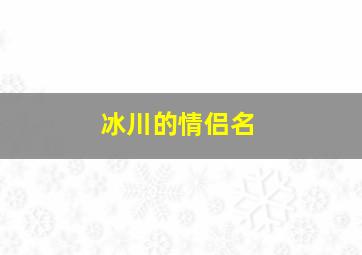 冰川的情侣名